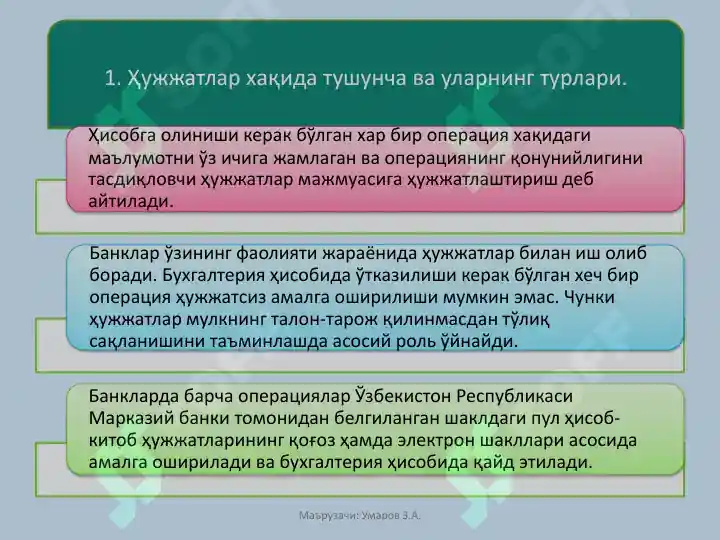 1. Ҳужжатлар хақида тушунча ва уларнинг турлари.

Ҳисобга олиниши керак бўлган хар бир операция хақидаги маълумотни ўз ичига жамлаган ва операциянинг қонунийлигини тасдиқловчи ҳужжатлар мажмуасига ҳужжатлаштириш деб айтилади.

Банклар ўзининг фаолияти жараёнида ҳужжатлар билан иш олиб боради. Бухгалтерия ҳисобида ўтказилиши керак бўлган хеч бир операция ҳужжатсиз амалга оширилиши мумкин эмас. Чунки ҳужжатлар мулкнинг талон-тарож қилинмасдан тўлиқ сақланишини таъминлашда асосий роль ўйнайди.

Банкларда барча операциялар Ўзбекистон Республикаси Марказий банки томонидан белгиланган шаклдаги пул ҳисоб-китоб ҳужжатларининг қоғоз ҳамда электрон шакллари асосида амалга оширилади ва бухгалтерия ҳисобида қайд этилади.

Маърузачи: Умаров З.А.